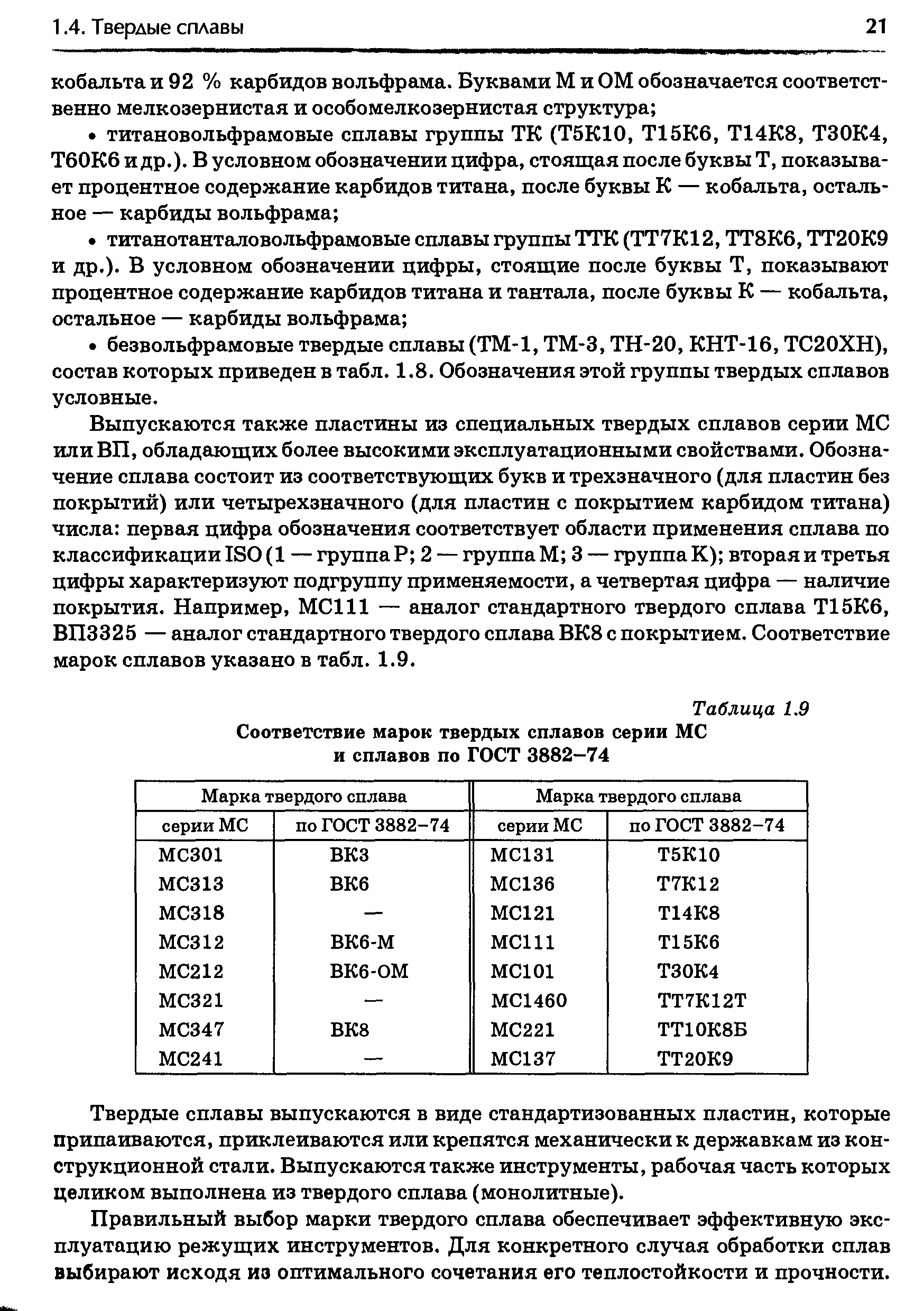 1.4. Твердые сплавы 21

кобальта и 92 % карбидов вольфрама. Буквами М и ОМ обозначается соответственно мелкозернистая и особомелкозернистая структура;

• титановольфрамовые сплавы группы ТК (Т5К10, Т15К6, Т14К8, Т30К4, Т60К6 и др.). В условном обозначении цифра, стоящая после буквы Т, показывает процентное содержание карбидов титана, после буквы К — кобальта, остальное — карбиды вольфрама;

• титанотанталовольфрамовые сплавы группы ТТК (ТТ7К12, ТТ8К6, ТТ20К9 и др.). В условном обозначении цифры, стоящие после буквы Т, показывают процентное содержание карбидов титана и тантала, после буквы К — кобальта, остальное — карбиды вольфрама;

• безвольфрамовые твердые сплавы (ТМ-1, ТМ-3, ТН-20, КНТ-16, ТС20ХН), состав которых приведен в табл. 1.8. Обозначения этой группы твердых сплавов условные.

Выпускаются также пластины из специальных твердых сплавов серии МС или ВП, обладающих более высокими эксплуатационными свойствами. Обозначение сплава состоит из соответствующих букв и трехзначного (для пластин без покрытий) или четырехзначного (для пластин с покрытием карбидом титана) числа: первая цифра обозначения соответствует области применения сплава по классификации ISO (1 — группа Р; 2 — группа М; 3 — группа К); вторая и третья цифры характеризуют подгруппу применяемости, а четвертая цифра — наличие покрытия. Например, МС111 — аналог стандартного твердого сплава Т15К6, ВП3325 — аналог стандартного твердого сплава ВК8 с покрытием. Соответствие марок сплавов указано в табл. 1.9.

Таблица 1.9
Соответствие марок твердых сплавов серии МС и сплавов по ГОСТ 3882–74

| Марка твердого сплава | | Марка твердого сплава | |
|---|---|---|---|
| серии МС | по ГОСТ 3882–74 | серии МС | по ГОСТ 3882–74 |
| МС301 | ВК3 | МС131 | Т5К10 |
| МС313 | ВК6 | МС136 | Т7К12 |
| МС318 | — | МС121 | Т14К8 |
| МС312 | ВК6-М | МС111 | Т15К6 |
| МС212 | ВК6-ОМ | МС101 | Т30К4 |
| МС321 | — | МС1460 | ТТ7К12Т |
| МС347 | ВК8 | МС221 | ТТ10К8Б |
| МС241 | — | МС137 | ТТ20К9 |

Твердые сплавы выпускаются в виде стандартизованных пластин, которые припаиваются, приклеиваются или крепятся механически к державкам из конструкционной стали. Выпускаются также инструменты, рабочая часть которых целиком выполнена из твердого сплава (монолитные).

Правильный выбор марки твердого сплава обеспечивает эффективную эксплуатацию режущих инструментов. Для конкретного случая обработки сплав выбирают исходя из оптимального сочетания его теплостойкости и прочности.